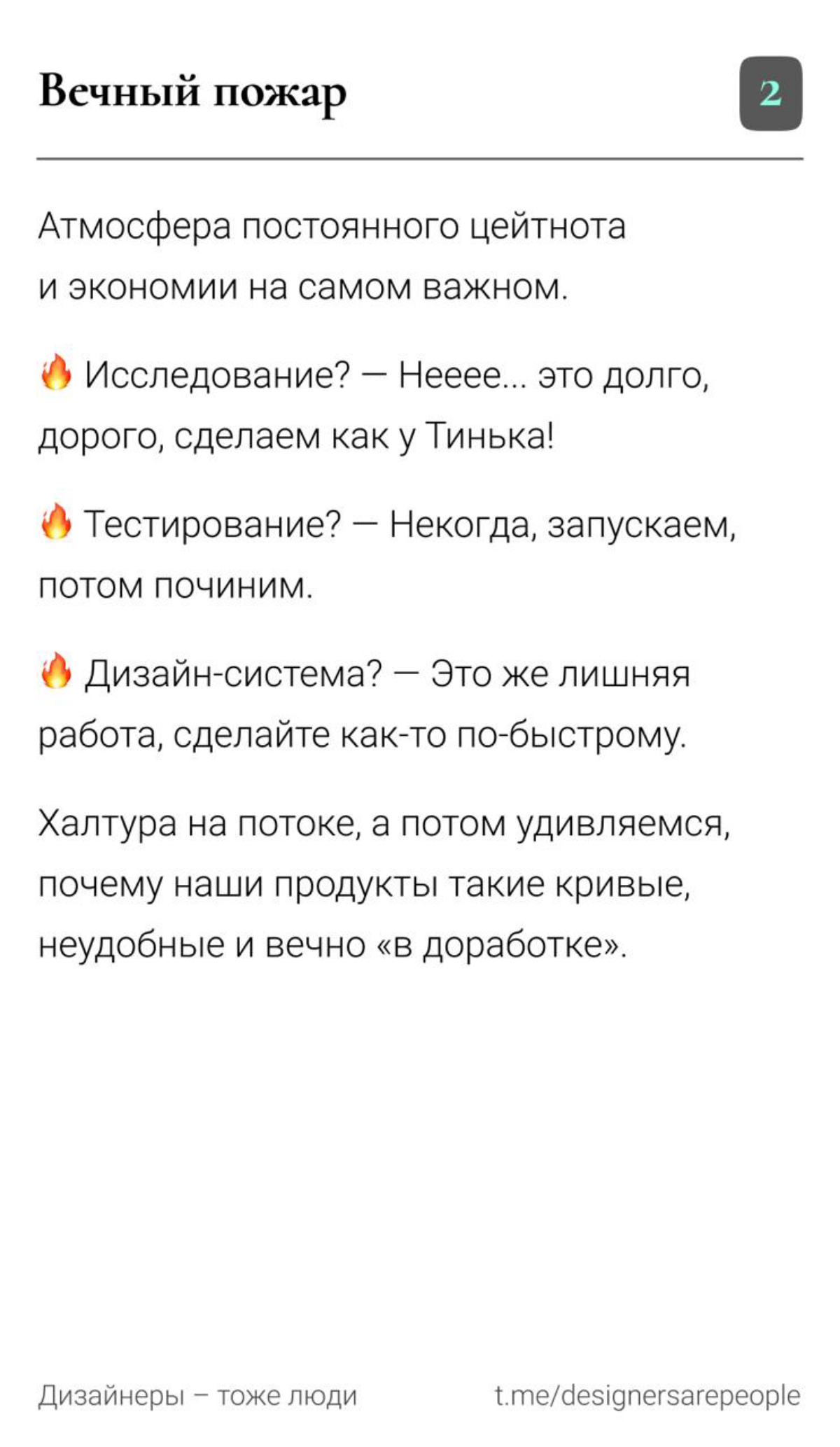 Вечный пожар

2

Атмосфера постоянного цейтнота и экономии на самом важном.

🔥 Исследование? — Нееее... это долго, дорого, сделаем как у Тинька!

🔥 Тестирование? — Некогда, запускаем, потом починим.

🔥 Дизайн-система? — Это же лишняя работа, сделайте как-то по-быстрому.

Халтура на потоке, а потом удивляемся, почему наши продукты такие кривые, неудобные и вечно «в доработке».

Дизайнеры – тоже люди

t.me/designersarepeople